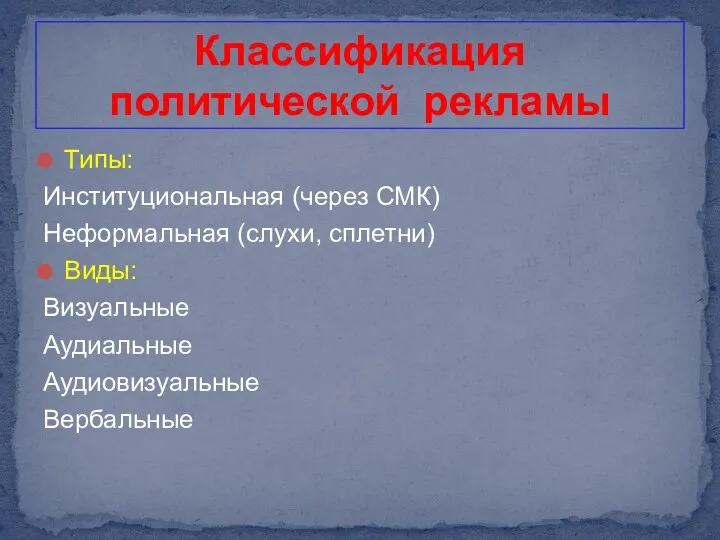 Классификация политической рекламы

Типы:
Институциональная (через СМК)
Неформальная (слухи, сплетни)
Виды:
Визуальные
Аудиальные
Аудиовизуальные
Вербальные